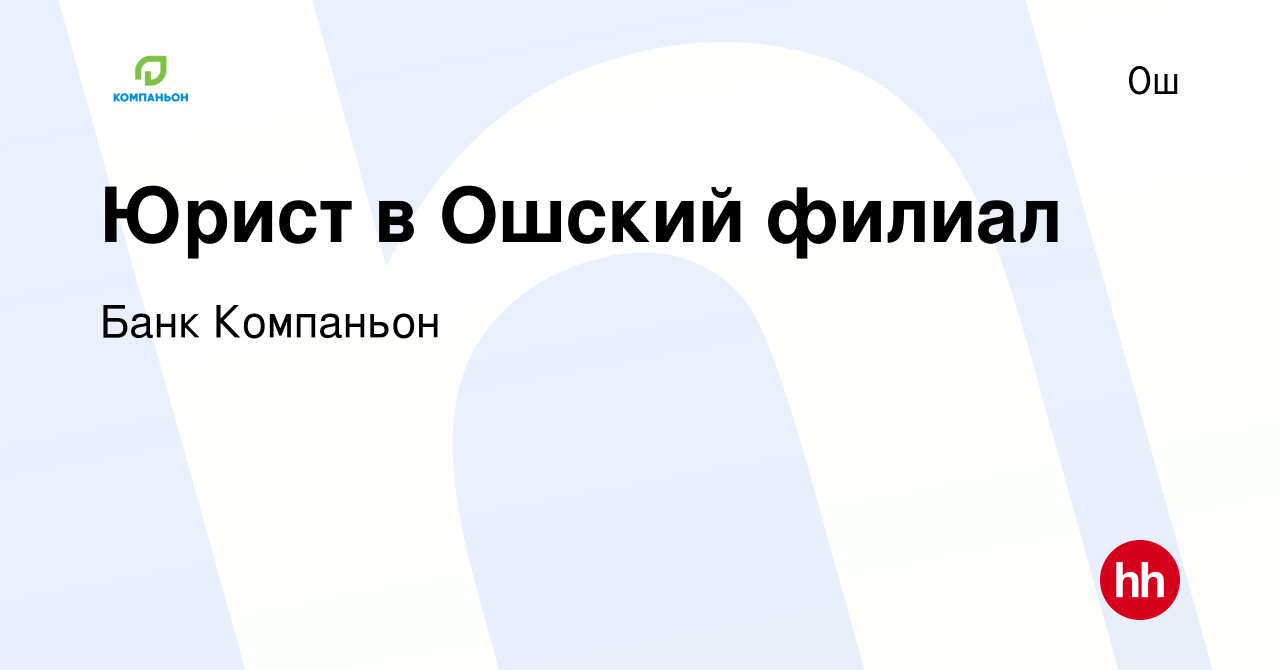 КОМПАНЬОН

Ош

Юрист в Ошский филиал

Банк Компаньон

hh